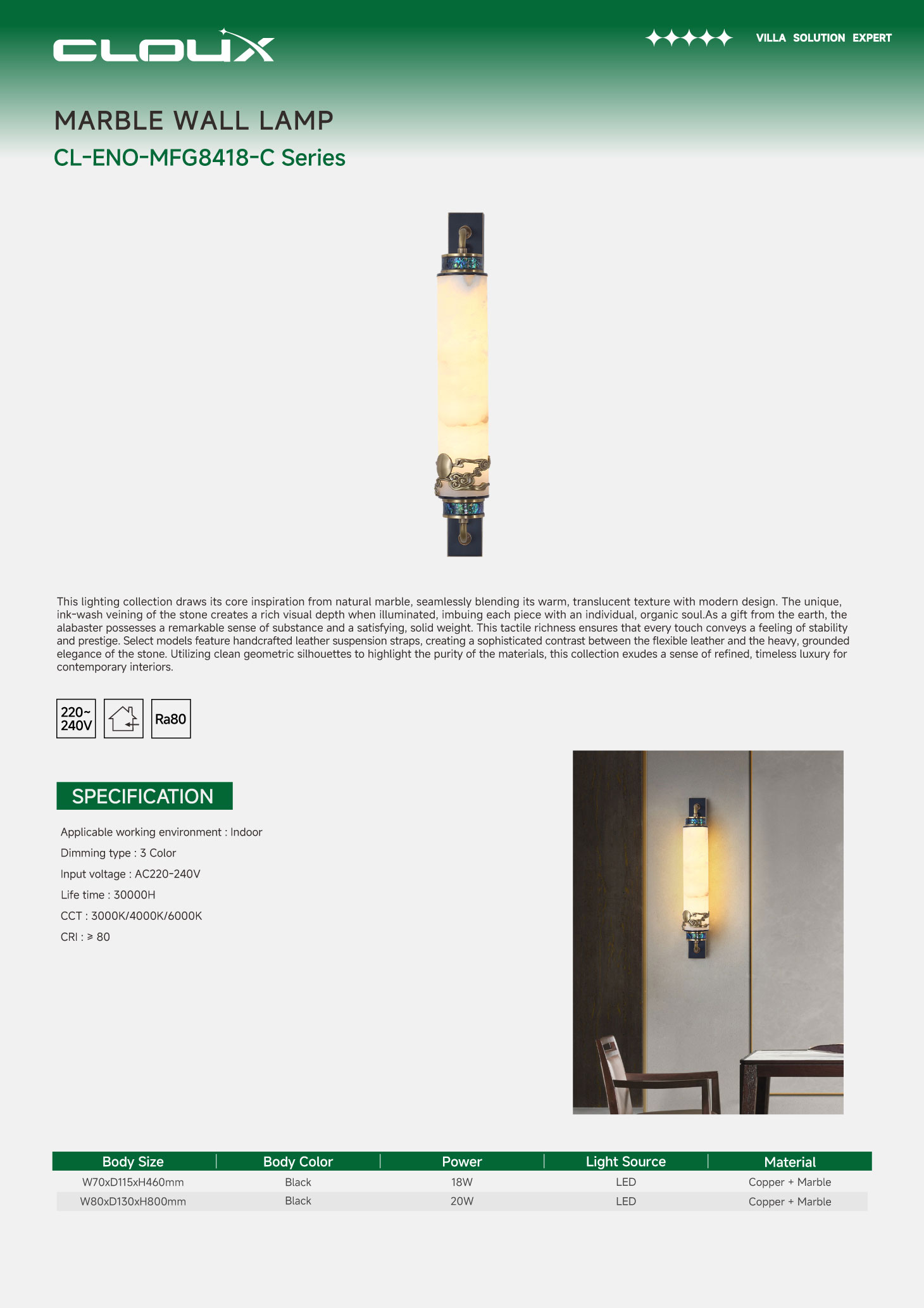 CLOUX

VILLA SOLUTION EXPERT

MARBLE WALL LAMP

CL-ENO-MFG8418-C Series

This lighting collection draws its core inspiration from natural marble, seamlessly blending its warm, translucent texture with modern design. The unique, ink-wash veining of the stone creates a rich visual depth when illuminated, imbuing each piece with an individual, organic soul.As a gift from the earth, the alabaster possesses a remarkable sense of substance and a satisfying, solid weight. This tactile richness ensures that every touch conveys a feeling of stability and prestige. Select models feature handcrafted leather suspension straps, creating a sophisticated contrast between the flexible leather and the heavy, grounded elegance of the stone. Utilizing clean geometric silhouettes to highlight the purity of the materials, this collection exudes a sense of refined, timeless luxury for contemporary interiors.

220~ 240V

Ra80

SPECIFICATION

Applicable working environment : Indoor

Dimming type : 3 Color

Input voltage : AC220-240V

Life time : 30000H

CCT : 3000K/4000K/6000K

CRI : ≥ 80

| Body Size | Body Color | Power | Light Source | Material |
|---|---|---|---|---|
| W70xD115xH460mm | Black | 18W | LED | Copper + Marble |
| W80xD130xH800mm | Black | 20W | LED | Copper + Marble |